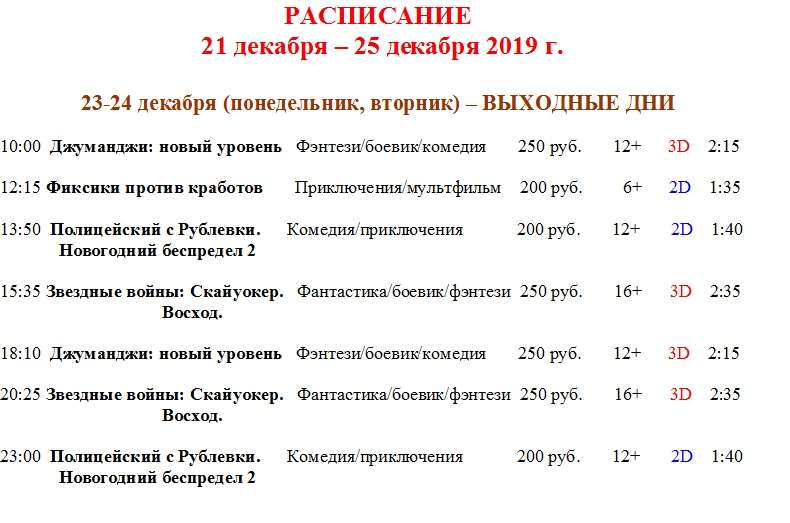 РАСПИСАНИЕ
21 декабря – 25 декабря 2019 г.

23-24 декабря (понедельник, вторник) – ВЫХОДНЫЕ ДНИ

10:00 Джуманджи: новый уровень Фэнтези/боевик/комедия 250 руб. 12+ 3D 2:15

12:15 Фиксики против кработов Приключения/мультфильм 200 руб. 6+ 2D 1:35

13:50 Полицейский с Рублевки. Новогодний беспредел 2 Комедия/приключения 200 руб. 12+ 2D 1:40

15:35 Звездные войны: Скайуокер. Восход. Фантастика/боевик/фэнтези 250 руб. 16+ 3D 2:35

18:10 Джуманджи: новый уровень Фэнтези/боевик/комедия 250 руб. 12+ 3D 2:15

20:25 Звездные войны: Скайуокер. Восход. Фантастика/боевик/фэнтези 250 руб. 16+ 3D 2:35

23:00 Полицейский с Рублевки. Новогодний беспредел 2 Комедия/приключения 200 руб. 12+ 2D 1:40